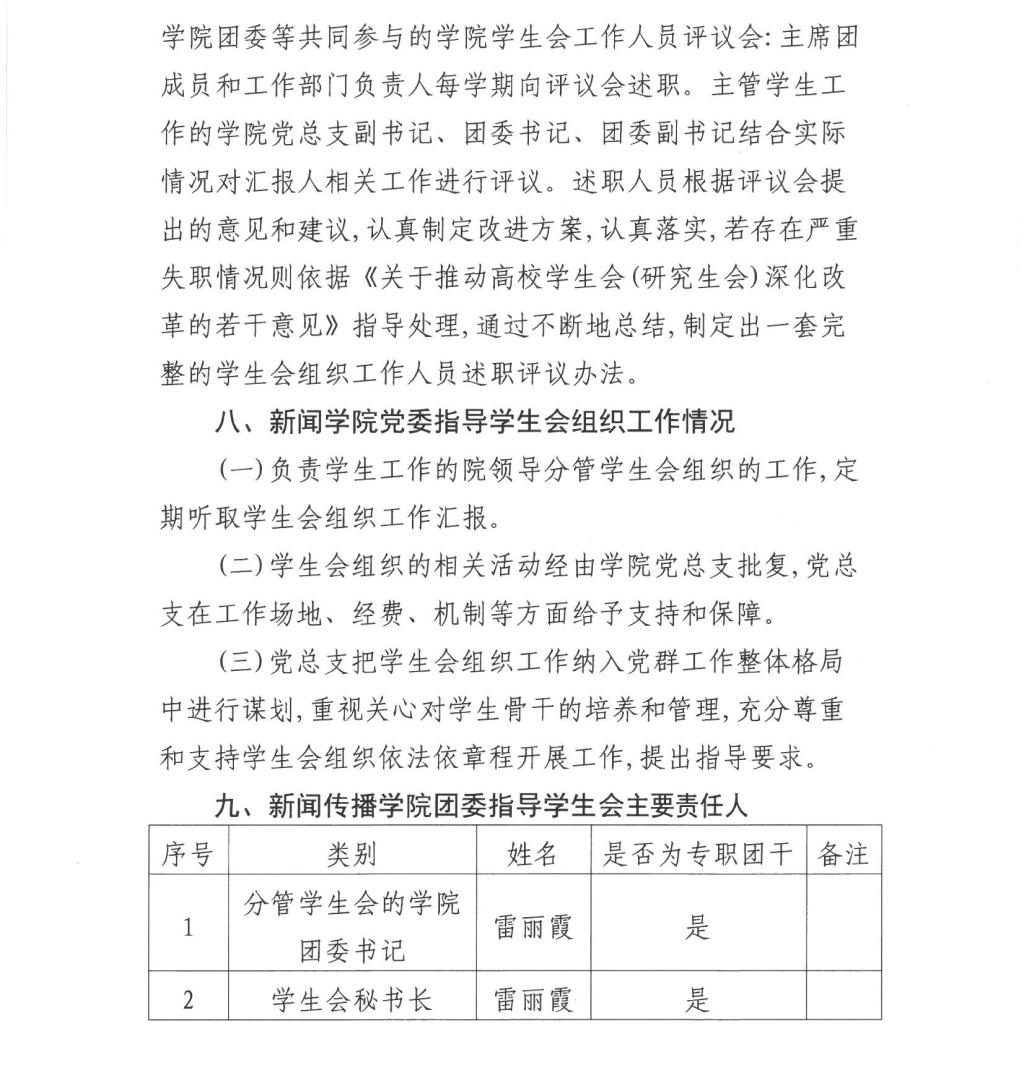 学院团委等共同参与的学院学生会工作人员评议会：主席团成员和工作部门负责人每学期向评议会述职。主管学生工作的学院党总支副书记、团委书记、团委副书记结合实际情况对汇报人相关工作进行评议。述职人员根据评议会提出的意见和建议，认真制定改进方案，认真落实，若存在严重失职情况则依据《关于推动高校学生会（研究生会）深化改革的若干意见》指导处理，通过不断地总结，制定出一套完整的学生会组织工作人员述职评议办法。

八、新闻学院党委指导学生会组织工作情况

（一）负责学生工作的院领导分管学生会组织的工作，定期听取学生会组织工作汇报。

（二）学生会组织的相关活动经由学院党总支批复，党总支在工作场地、经费、机制等方面给予支持和保障。

（三）党总支把学生会组织工作纳入党群工作整体格局中进行谋划，重视关心对学生骨干的培养和管理，充分尊重和支持学生会组织依法依章程开展工作，提出指导要求。

九、新闻传播学院团委指导学生会主要责任人

| 序号 | 类别 | 姓名 | 是否为专职团干 | 备注 |
|---|---|---|---|---|
| 1 | 分管学生会的学院团委书记 | 雷丽霞 | 是 | |
| 2 | 学生会秘书长 | 雷丽霞 | 是 | |